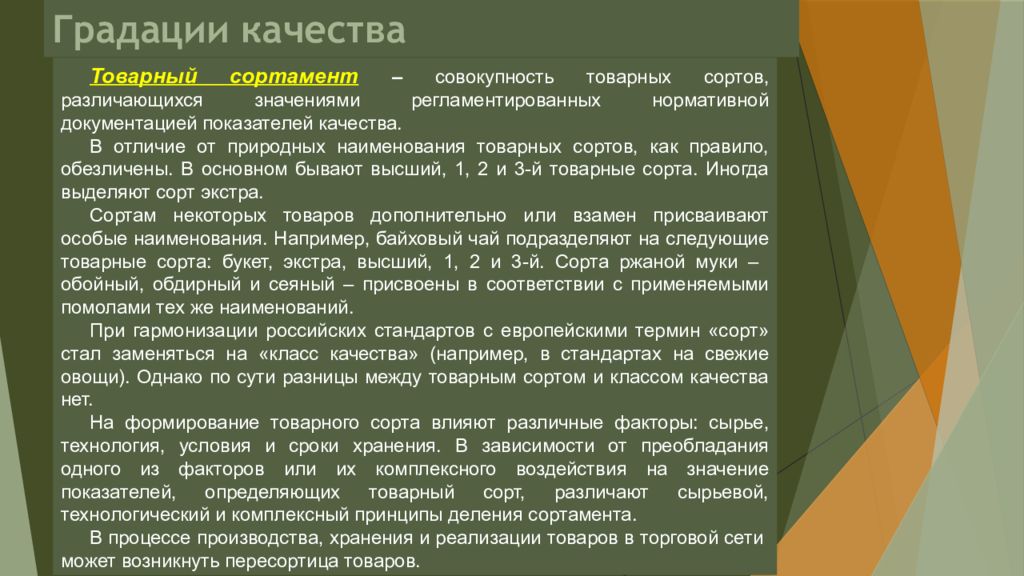 Градации качества

Товарный сортамент – совокупность товарных сортов, различающихся значениями регламентированных нормативной документацией показателей качества.

В отличие от природных наименования товарных сортов, как правило, обезличены. В основном бывают высший, 1, 2 и 3-й товарные сорта. Иногда выделяют сорт экстра.

Сортам некоторых товаров дополнительно или взамен присваивают особые наименования. Например, байховый чай подразделяют на следующие товарные сорта: букет, экстра, высший, 1, 2 и 3-й. Сорта ржаной муки – обойный, обдирный и сеяный – присвоены в соответствии с применяемыми помолами тех же наименований.

При гармонизации российских стандартов с европейскими термин «сорт» стал заменяться на «класс качества» (например, в стандартах на свежие овощи). Однако по сути разницы между товарным сортом и классом качества нет.

На формирование товарного сорта влияют различные факторы: сырье, технология, условия и сроки хранения. В зависимости от преобладания одного из факторов или их комплексного воздействия на значение показателей, определяющих товарный сорт, различают сырьевой, технологический и комплексный принципы деления сортамента.

В процессе производства, хранения и реализации товаров в торговой сети может возникнуть пересортица товаров.